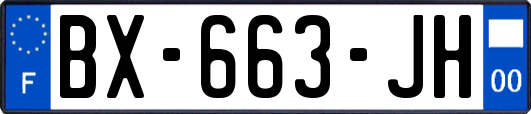 F
BX-663-JH
00